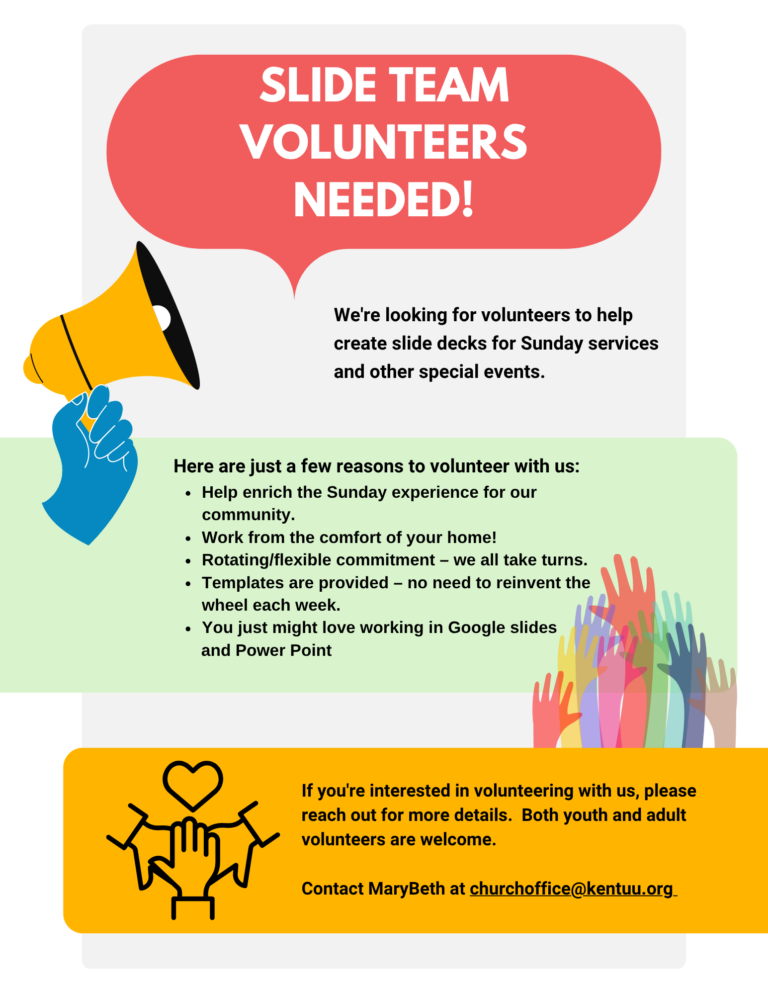 SLIDE TEAM VOLUNTEERS NEEDED!

We're looking for volunteers to help create slide decks for Sunday services and other special events.

Here are just a few reasons to volunteer with us:

- Help enrich the Sunday experience for our community.
- Work from the comfort of your home!
- Rotating/flexible commitment – we all take turns.
- Templates are provided – no need to reinvent the wheel each week.
- You just might love working in Google slides and Power Point

If you're interested in volunteering with us, please reach out for more details. Both youth and adult volunteers are welcome.

Contact MaryBeth at churchoffice@kentuu.org